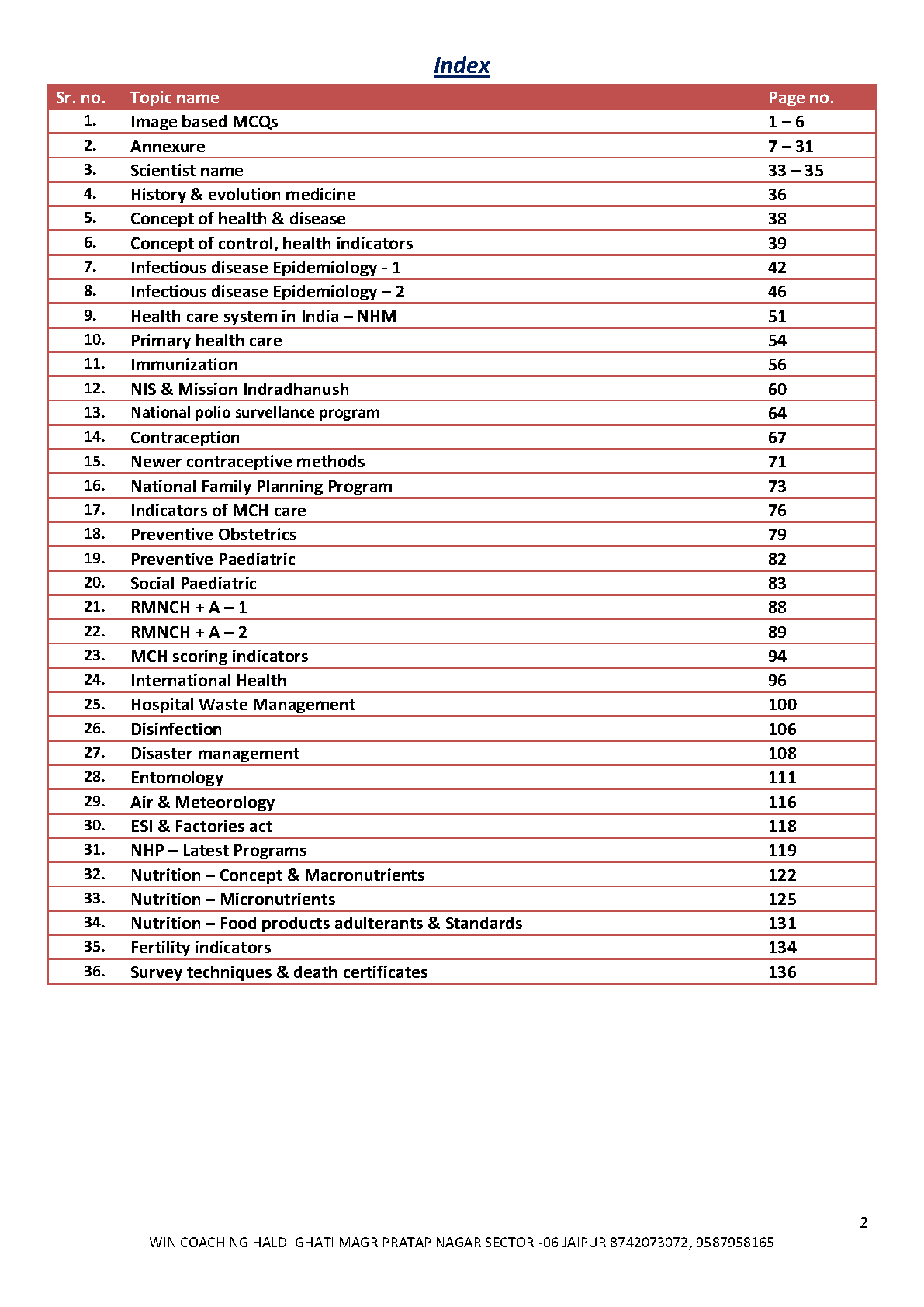 Index

| Sr. no. | Topic name | Page no. |
|---|---|---|
| 1. | Image based MCQs | 1 – 6 |
| 2. | Annexure | 7 – 31 |
| 3. | Scientist name | 33 – 35 |
| 4. | History & evolution medicine | 36 |
| 5. | Concept of health & disease | 38 |
| 6. | Concept of control, health indicators | 39 |
| 7. | Infectious disease Epidemiology - 1 | 42 |
| 8. | Infectious disease Epidemiology – 2 | 46 |
| 9. | Health care system in India – NHM | 51 |
| 10. | Primary health care | 54 |
| 11. | Immunization | 56 |
| 12. | NIS & Mission Indradhanush | 60 |
| 13. | National polio survellance program | 64 |
| 14. | Contraception | 67 |
| 15. | Newer contraceptive methods | 71 |
| 16. | National Family Planning Program | 73 |
| 17. | Indicators of MCH care | 76 |
| 18. | Preventive Obstetrics | 79 |
| 19. | Preventive Paediatric | 82 |
| 20. | Social Paediatric | 83 |
| 21. | RMNCH + A – 1 | 88 |
| 22. | RMNCH + A – 2 | 89 |
| 23. | MCH scoring indicators | 94 |
| 24. | International Health | 96 |
| 25. | Hospital Waste Management | 100 |
| 26. | Disinfection | 106 |
| 27. | Disaster management | 108 |
| 28. | Entomology | 111 |
| 29. | Air & Meteorology | 116 |
| 30. | ESI & Factories act | 118 |
| 31. | NHP – Latest Programs | 119 |
| 32. | Nutrition – Concept & Macronutrients | 122 |
| 33. | Nutrition – Micronutrients | 125 |
| 34. | Nutrition – Food products adulterants & Standards | 131 |
| 35. | Fertility indicators | 134 |
| 36. | Survey techniques & death certificates | 136 |

2

WIN COACHING HALDI GHATI MAGR PRATAP NAGAR SECTOR -06 JAIPUR 8742073072, 9587958165